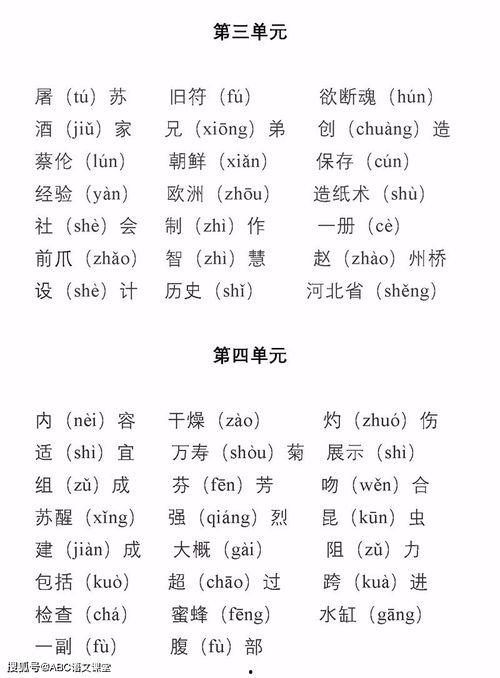 第三单元

屠（tú）苏　旧符（fú）　欲断魂（hún）
酒（jiǔ）家　兄（xiōng）弟　创（chuàng）造
蔡伦（lún）　朝鲜（xiǎn）　保存（cún）
经验（yàn）　欧洲（zhōu）　造纸术（shù）
社（shè）会　制（zhì）作　一册（cè）
前爪（zhǎo）　智（zhì）慧　赵（zhào）州桥
设（shè）计　历史（shǐ）　河北省（shěng）

第四单元

内（nèi）容　干燥（zào）　灼（zhuó）伤
适（shì）宜　万寿（shòu）菊　展示（shì）
组（zǔ）成　芬（fēn）芳　吻（wěn）合
苏醒（xǐng）　强（qiáng）烈　昆（kūn）虫
建（jiàn）成　大概（gài）　阻（zǔ）力
包括（kuò）　超（chāo）过　跨（kuà）进
检查（chá）　蜜蜂（fēng）　水缸（gāng）
一副（fù）　腹（fù）部

搜狐号@ABC语文课堂